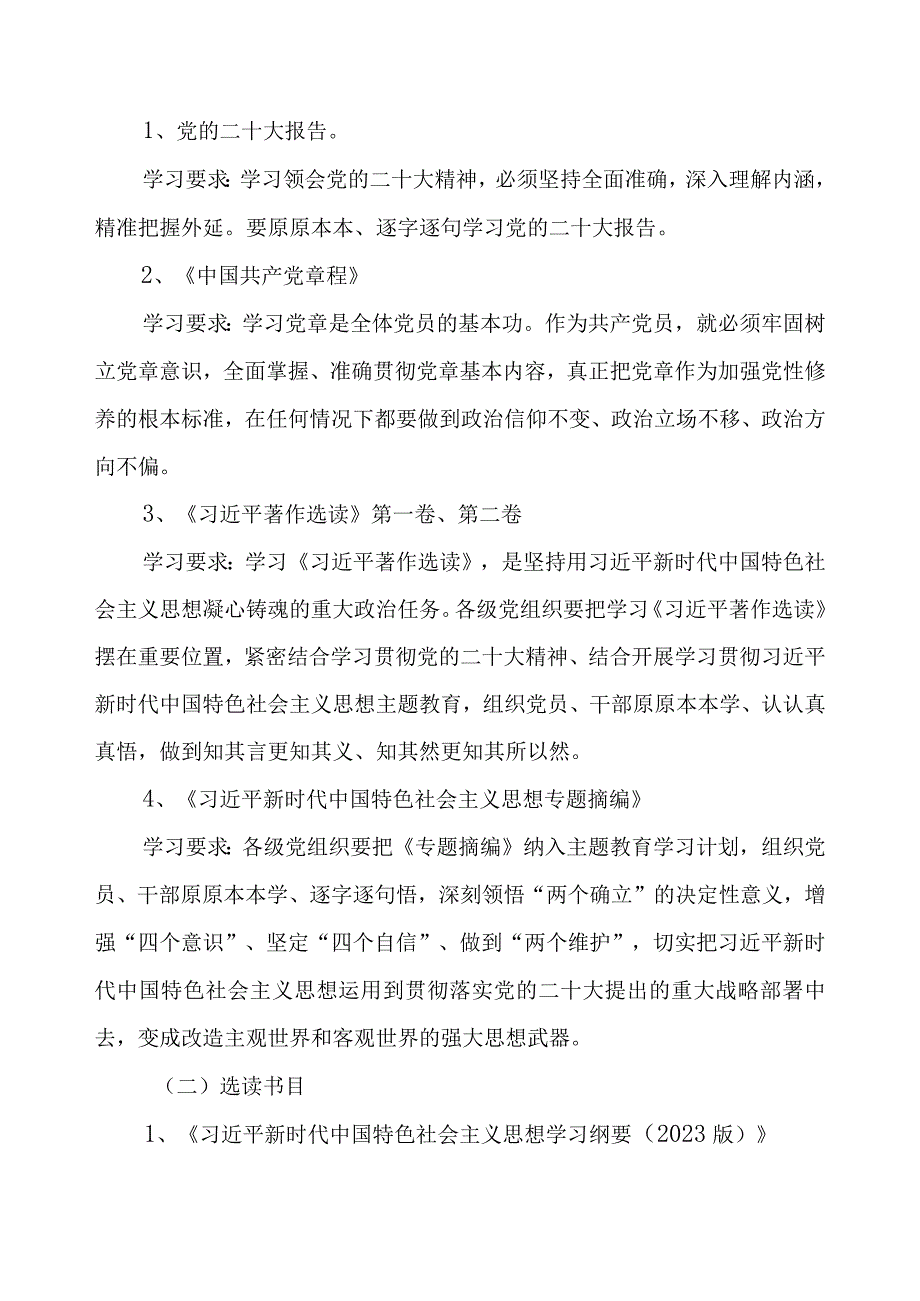 1、党的二十大报告。

学习要求：学习领会党的二十大精神，必须坚持全面准确，深入理解内涵，精准把握外延。要原原本本、逐字逐句学习党的二十大报告。

2、《中国共产党章程》

学习要求：学习党章是全体党员的基本功。作为共产党员，就必须牢固树立党章意识，全面掌握、准确贯彻党章基本内容，真正把党章作为加强党性修养的根本标准，在任何情况下都要做到政治信仰不变、政治立场不移、政治方向不偏。

3、《习近平著作选读》第一卷、第二卷

学习要求：学习《习近平著作选读》，是坚持用习近平新时代中国特色社会主义思想凝心铸魂的重大政治任务。各级党组织要把学习《习近平著作选读》摆在重要位置，紧密结合学习贯彻党的二十大精神、结合开展学习贯彻习近平新时代中国特色社会主义思想主题教育，组织党员、干部原原本本学、认认真真悟，做到知其言更知其义、知其然更知其所以然。

4、《习近平新时代中国特色社会主义思想专题摘编》

学习要求：各级党组织要把《专题摘编》纳入主题教育学习计划，组织党员、干部原原本本学、逐字逐句悟，深刻领悟“两个确立”的决定性意义，增强“四个意识”、坚定“四个自信”、做到“两个维护”，切实把习近平新时代中国特色社会主义思想运用到贯彻落实党的二十大提出的重大战略部署中去，变成改造主观世界和客观世界的强大思想武器。

（二）选读书目

1、《习近平新时代中国特色社会主义思想学习纲要（2023版）》